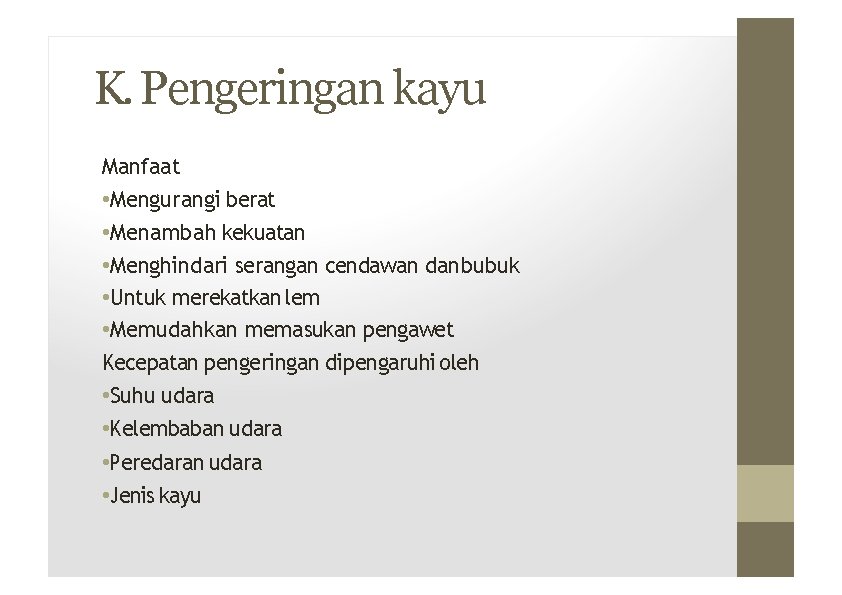 K. Pengeringan kayu

Manfaat
•Mengurangi berat
•Menambah kekuatan
•Menghindari serangan cendawan danbubuk
•Untuk merekatkan lem
•Memudahkan memasukan pengawet
Kecepatan pengeringan dipengaruhi oleh
•Suhu udara
•Kelembaban udara
•Peredaran udara
•Jenis kayu